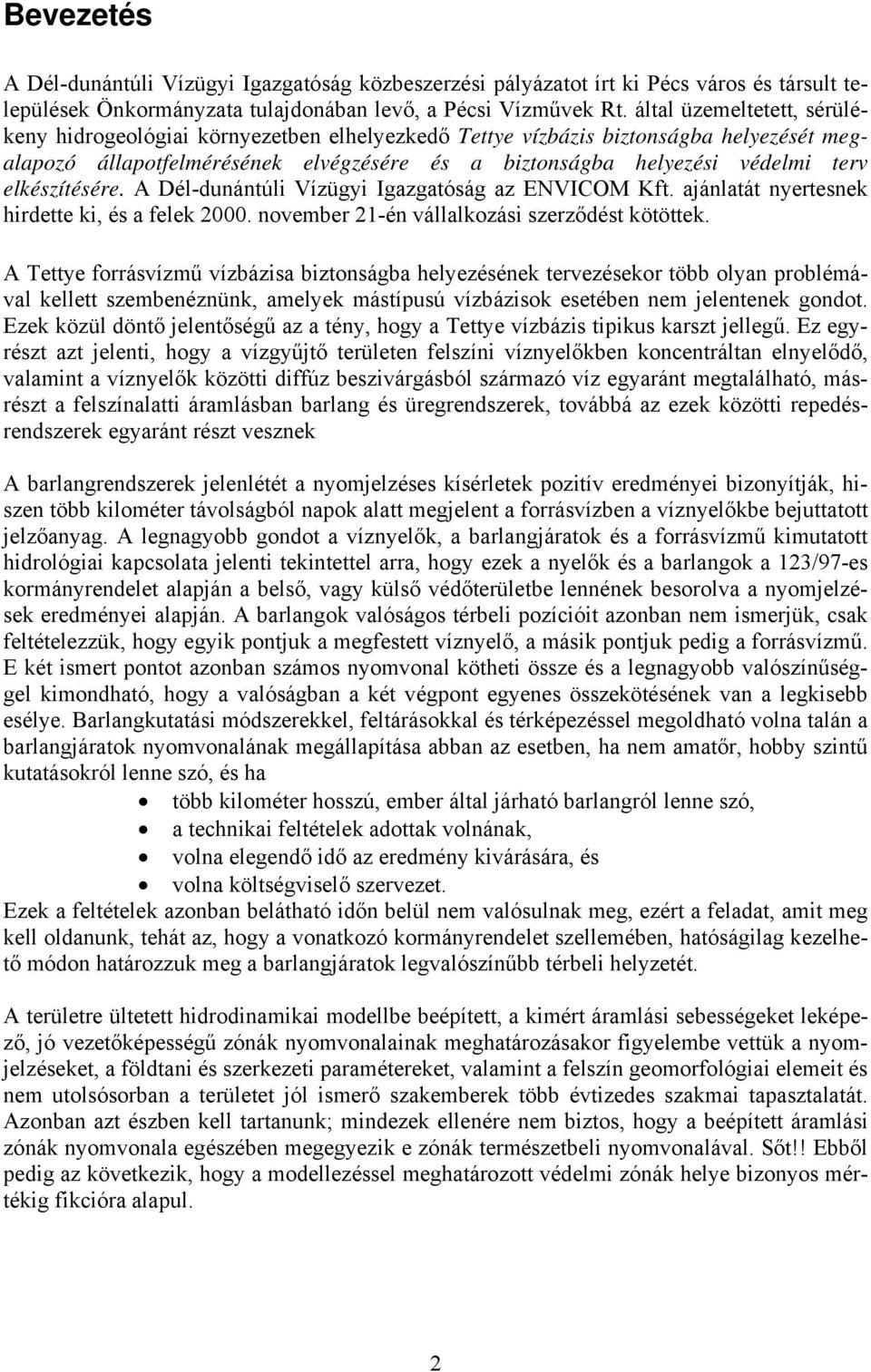 Bevezetés

A Dél-dunántúli Vízügyi Igazgatóság közbeszerzési pályázatot írt ki Pécs város és társult települések Önkormányzata tulajdonában levő, a Pécsi Vízművek Rt. által üzemeltetett, sérülékeny hidrogeológiai környezetben elhelyezkedő Tettye vízbázis biztonságba helyezését megalapozó állapotfelmérésének elvégzésére és a biztonságba helyezési védelmi terv elkészítésére. A Dél-dunántúli Vízügyi Igazgatóság az ENVICOM Kft. ajánlatát nyertesnek hirdette ki, és a felek 2000. november 21-én vállalkozási szerződést kötöttek.

A Tettye forrásvízmű vízbázisa biztonságba helyezésének tervezésekor több olyan problémával kellett szembenéznünk, amelyek mástípusú vízbázisok esetében nem jelentenek gondot. Ezek közül döntő jelentőségű az a tény, hogy a Tettye vízbázis tipikus karszt jellegű. Ez egyrészt azt jelenti, hogy a vízgyűjtő területen felszíni víznyelőkben koncentráltan elnyelődő, valamint a víznyelők közötti diffúz beszivárgásból származó víz egyaránt megtalálható, másrészt a felszínalatti áramlásban barlang és üregrendszerek, továbbá az ezek közötti repedésrendszerek egyaránt részt vesznek

A barlangrendszerek jelenlétét a nyomjelzéses kísérletek pozitív eredményei bizonyítják, hiszen több kilométer távolságból napok alatt megjelent a forrásvízben a víznyelőkbe bejuttatott jelzőanyag. A legnagyobb gondot a víznyelők, a barlangjáratok és a forrásvízmű kimutatott hidrológiai kapcsolata jelenti tekintettel arra, hogy ezek a nyelők és a barlangok a 123/97-es kormányrendelet alapján a belső, vagy külső védőterületbe lennének besorolva a nyomjelzések eredményei alapján. A barlangok valóságos térbeli pozícióit azonban nem ismerjük, csak feltételezzük, hogy egyik pontjuk a megfestett víznyelő, a másik pontjuk pedig a forrásvízmű. E két ismert pontot azonban számos nyomvonal kötheti össze és a legnagyobb valószínűséggel kimondható, hogy a valóságban a két végpont egyenes összekötésének van a legkisebb esélye. Barlangkutatási módszerekkel, feltárásokkal és térképezéssel megoldható volna talán a barlangjáratok nyomvonalának megállapítása abban az esetben, ha nem amatőr, hobby szintű kutatásokról lenne szó, és ha
• több kilométer hosszú, ember által járható barlangról lenne szó,
• a technikai feltételek adottak volnának,
• volna elegendő idő az eredmény kivárására, és
• volna költségviselő szervezet.
Ezek a feltételek azonban belátható időn belül nem valósulnak meg, ezért a feladat, amit meg kell oldanunk, tehát az, hogy a vonatkozó kormányrendelet szellemében, hatóságilag kezelhető módon határozzuk meg a barlangjáratok legvalószínűbb térbeli helyzetét.

A területre ültetett hidrodinamikai modellbe beépített, a kimért áramlási sebességeket leképező, jó vezetőképességű zónák nyomvonalainak meghatározásakor figyelembe vettük a nyomjelzéseket, a földtani és szerkezeti paramétereket, valamint a felszín geomorfológiai elemeit és nem utolsósorban a területet jól ismerő szakemberek több évtizedes szakmai tapasztalatát. Azonban azt észben kell tartanunk; mindezek ellenére nem biztos, hogy a beépített áramlási zónák nyomvonala egészében megegyezik e zónák természetbeli nyomvonalával. Sőt!! Ebből pedig az következik, hogy a modellezéssel meghatározott védelmi zónák helye bizonyos mértékig fikcióra alapul.

2